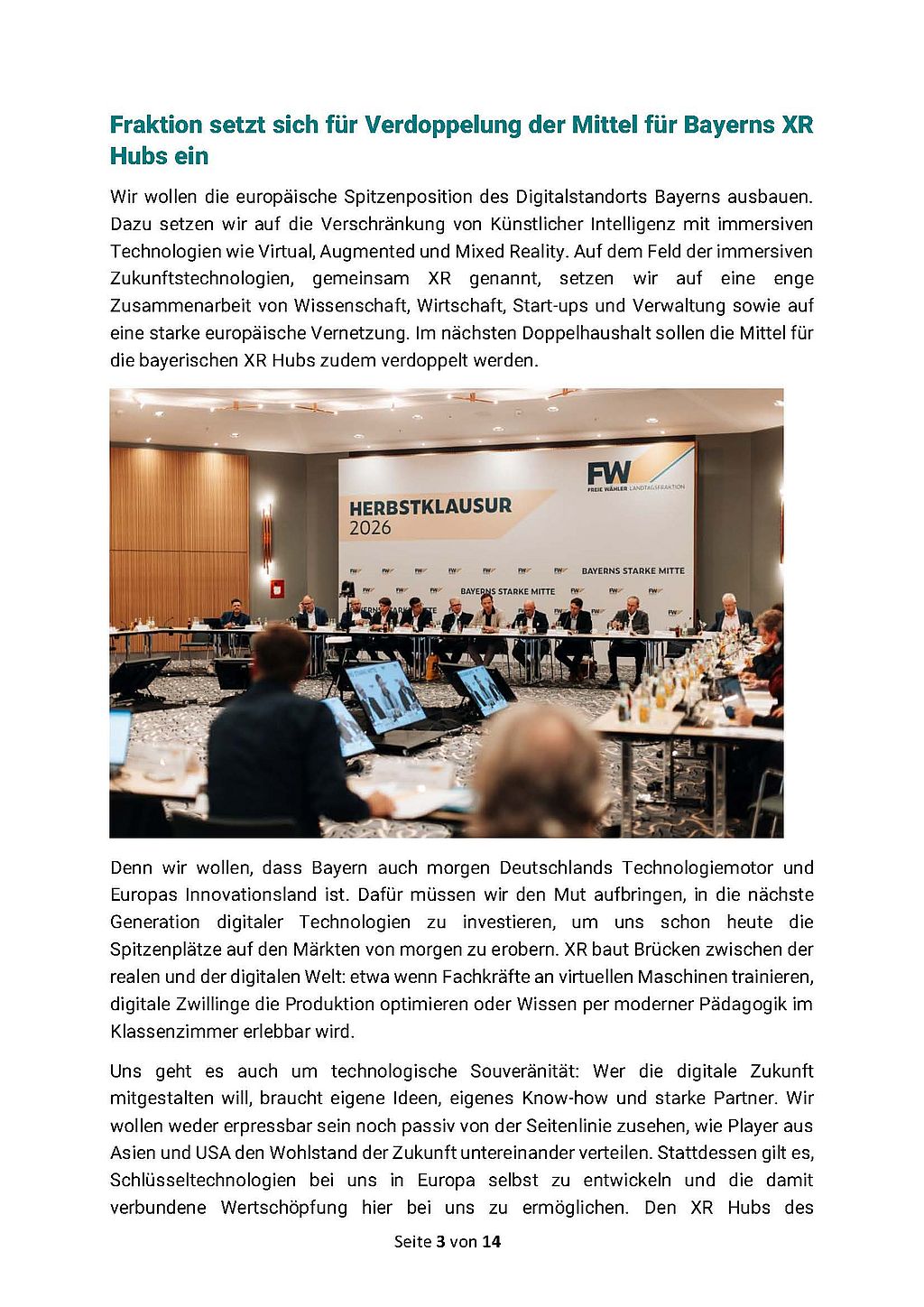 Fraktion setzt sich für Verdoppelung der Mittel für Bayerns XR Hubs ein

Wir wollen die europäische Spitzenposition des Digitalstandorts Bayerns ausbauen. Dazu setzen wir auf die Verschränkung von Künstlicher Intelligenz mit immersiven Technologien wie Virtual, Augmented und Mixed Reality. Auf dem Feld der immersiven Zukunftstechnologien, gemeinsam XR genannt, setzen wir auf eine enge Zusammenarbeit von Wissenschaft, Wirtschaft, Start-ups und Verwaltung sowie auf eine starke europäische Vernetzung. Im nächsten Doppelhaushalt sollen die Mittel für die bayerischen XR Hubs zudem verdoppelt werden.

HERBSTKLAUSUR
2026

FW
FREIE WÄHLER LANDTAGSFRAKTION

BAYERNS STARKE MITTE

BAYERNS STARKE MITTE

Denn wir wollen, dass Bayern auch morgen Deutschlands Technologiemotor und Europas Innovationsland ist. Dafür müssen wir den Mut aufbringen, in die nächste Generation digitaler Technologien zu investieren, um uns schon heute die Spitzenplätze auf den Märkten von morgen zu erobern. XR baut Brücken zwischen der realen und der digitalen Welt: etwa wenn Fachkräfte an virtuellen Maschinen trainieren, digitale Zwillinge die Produktion optimieren oder Wissen per moderner Pädagogik im Klassenzimmer erlebbar wird.

Uns geht es auch um technologische Souveränität: Wer die digitale Zukunft mitgestalten will, braucht eigene Ideen, eigenes Know-how und starke Partner. Wir wollen weder erpressbar sein noch passiv von der Seitenlinie zusehen, wie Player aus Asien und USA den Wohlstand der Zukunft untereinander verteilen. Stattdessen gilt es, Schlüsseltechnologien bei uns in Europa selbst zu entwickeln und die damit verbundene Wertschöpfung hier bei uns zu ermöglichen. Den XR Hubs des

Seite 3 von 14